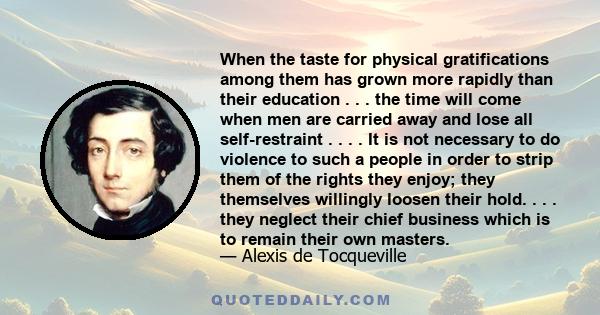 When the taste for physical gratifications among them has grown more rapidly than their education . . . the time will come when men are carried away and lose all self-restraint . . . . It is not necessary to do violence to such a people in order to strip them of the rights they enjoy; they themselves willingly loosen their hold. . . . they neglect their chief business which is to remain their own masters.
— Alexis de Tocqueville

QUOTEDDAILY.COM